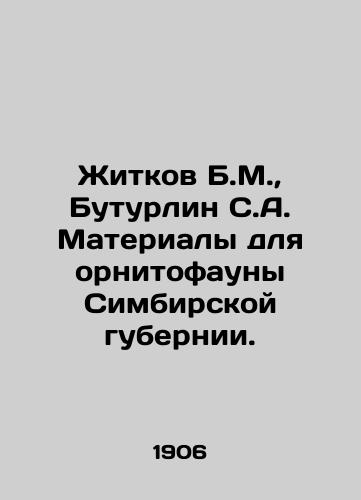 Житков Б.М., Бутурлин С.А. Материалы для орнитофауны Симбирской губернии.

1906